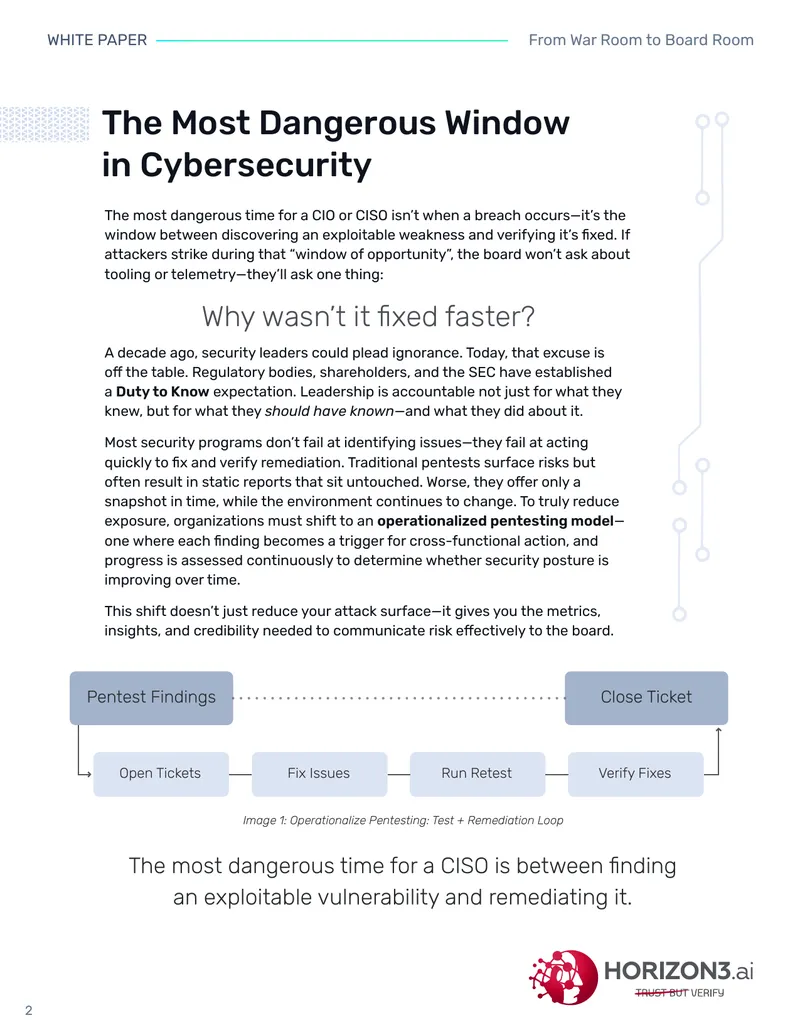 WHITE PAPER

From War Room to Board Room

The Most Dangerous Window in Cybersecurity

The most dangerous time for a CIO or CISO isn't when a breach occurs—it's the window between discovering an exploitable weakness and verifying it's fixed. If attackers strike during that "window of opportunity", the board won't ask about tooling or telemetry—they'll ask one thing:

Why wasn't it fixed faster?

A decade ago, security leaders could plead ignorance. Today, that excuse is off the table. Regulatory bodies, shareholders, and the SEC have established a Duty to Know expectation. Leadership is accountable not just for what they knew, but for what they should have known—and what they did about it.

Most security programs don't fail at identifying issues—they fail at acting quickly to fix and verify remediation. Traditional pentests surface risks but often result in static reports that sit untouched. Worse, they offer only a snapshot in time, while the environment continues to change. To truly reduce exposure, organizations must shift to an operationalized pentesting model—one where each finding becomes a trigger for cross-functional action, and progress is assessed continuously to determine whether security posture is improving over time.

This shift doesn't just reduce your attack surface—it gives you the metrics, insights, and credibility needed to communicate risk effectively to the board.

Pentest Findings

Close Ticket

Open Tickets

Fix Issues

Run Retest

Verify Fixes

Image 1: Operationalize Pentesting: Test + Remediation Loop

The most dangerous time for a CISO is between finding an exploitable vulnerability and remediating it.

HORIZON3.ai
TRUST BUT VERIFY

2